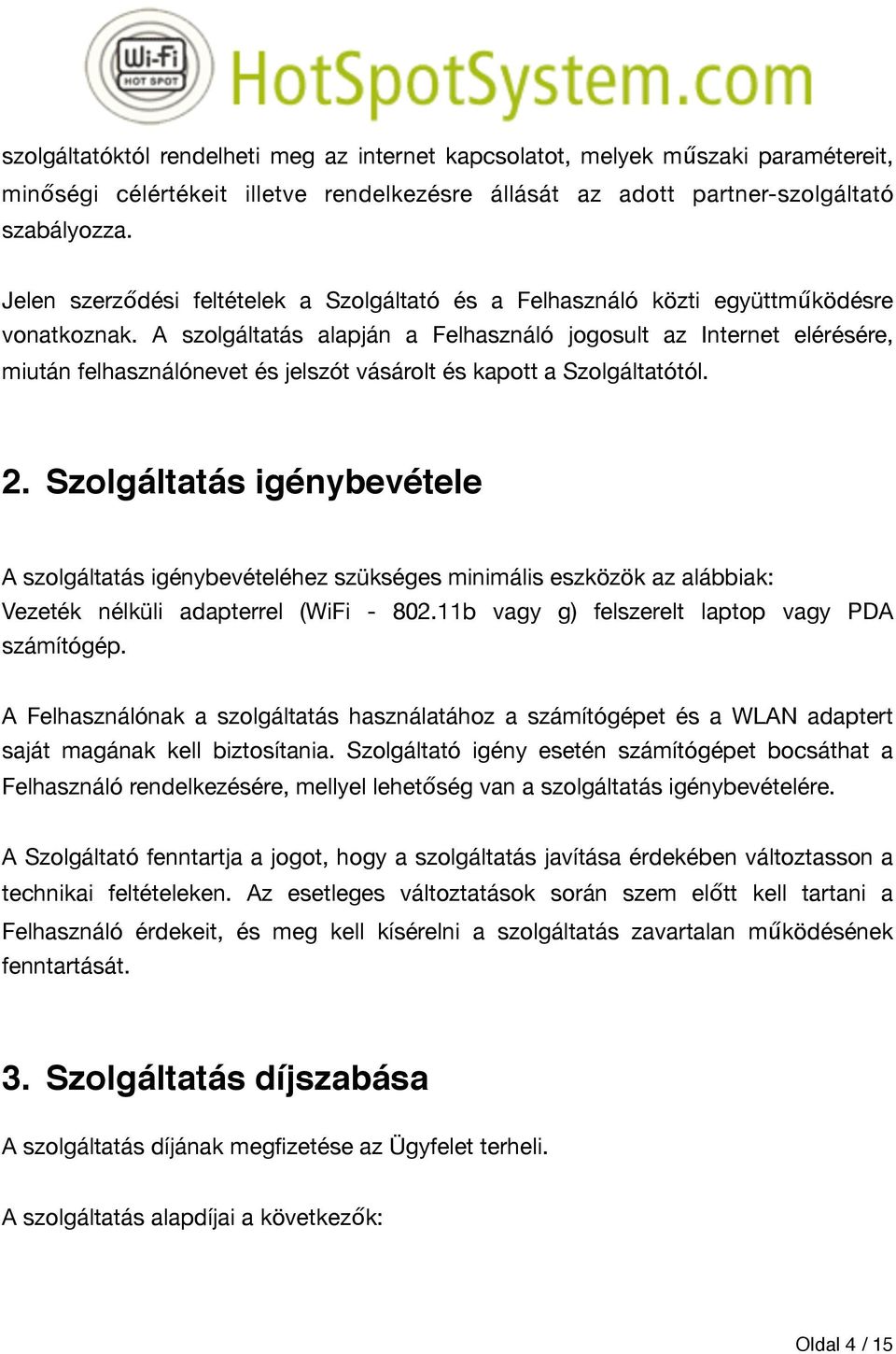 Wi-Fi
HOT SPOT
HotSpotSystem.com

szolgáltatóktól rendelheti meg az internet kapcsolatot, melyek műszaki paramétereit, minőségi célértékeit illetve rendelkezésre állását az adott partner-szolgáltató szabályozza.

Jelen szerződési feltételek a Szolgáltató és a Felhasználó közti együttműködésre vonatkoznak. A szolgáltatás alapján a Felhasználó jogosult az Internet elérésére, miután felhasználónevet és jelszót vásárolt és kapott a Szolgáltatótól.

2. Szolgáltatás igénybevétele

A szolgáltatás igénybevételéhez szükséges minimális eszközök az alábbiak:
Vezeték nélküli adapterrel (WiFi - 802.11b vagy g) felszerelt laptop vagy PDA számítógép.

A Felhasználónak a szolgáltatás használatához a számítógépet és a WLAN adaptert saját magának kell biztosítania. Szolgáltató igény esetén számítógépet bocsáthat a Felhasználó rendelkezésére, mellyel lehetőség van a szolgáltatás igénybevételére.

A Szolgáltató fenntartja a jogot, hogy a szolgáltatás javítása érdekében változtasson a technikai feltételeken. Az esetleges változtatások során szem előtt kell tartani a Felhasználó érdekeit, és meg kell kísérelni a szolgáltatás zavartalan működésének fenntartását.

3. Szolgáltatás díjszabása

A szolgáltatás díjának megfizetése az Ügyfelet terheli.

A szolgáltatás alapdíjai a következők:

Oldal 4 / 15